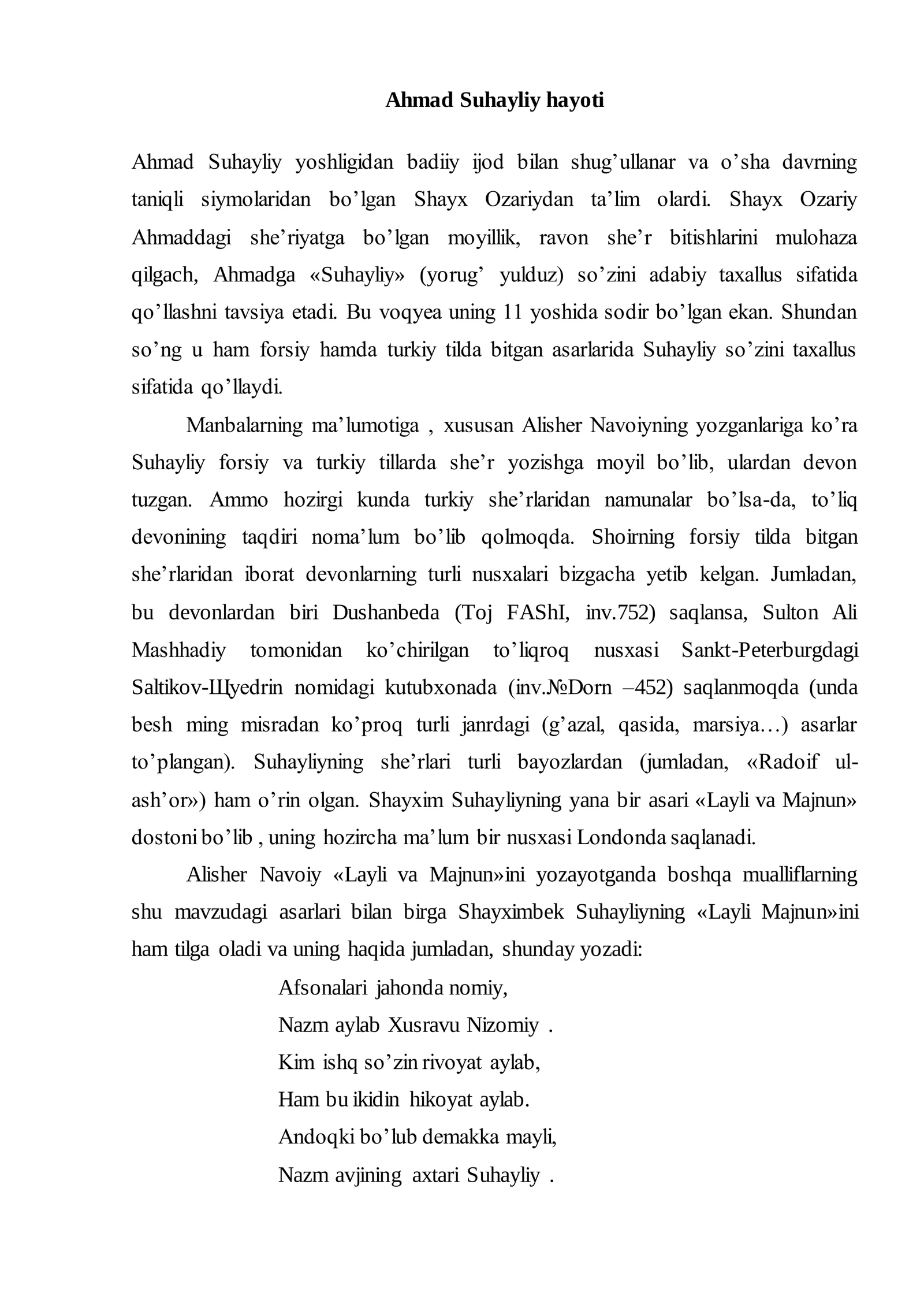 Ahmad Suhayliy hayoti

Ahmad Suhayliy yoshligidan badiiy ijod bilan shug’ullanar va o’sha davrning taniqli siymolaridan bo’lgan Shayx Ozariydan ta’lim olardi. Shayx Ozariy Ahmaddagi she’riyatga bo’lgan moyillik, ravon she’r bitishlarini mulohaza qilgach, Ahmadga «Suhayliy» (yorug’ yulduz) so’zini adabiy taxallus sifatida qo’llashni tavsiya etadi. Bu voqyea uning 11 yoshida sodir bo’lgan ekan. Shundan so’ng u ham forsiy hamda turkiy tilda bitgan asarlarida Suhayliy so’zini taxallus sifatida qo’llaydi.

Manbalarning ma’lumotiga , xususan Alisher Navoiyning yozganlariga ko’ra Suhayliy forsiy va turkiy tillarda she’r yozishga moyil bo’lib, ulardan devon tuzgan. Ammo hozirgi kunda turkiy she’rlaridan namunalar bo’lsa-da, to’liq devonining taqdiri noma’lum bo’lib qolmoqda. Shoirning forsiy tilda bitgan she’rlaridan iborat devonlarning turli nusxalari bizgacha yetib kelgan. Jumladan, bu devonlardan biri Dushanbeda (Toj FAShI, inv.752) saqlansa, Sulton Ali Mashhadiy tomonidan ko’chirilgan to’liqroq nusxasi Sankt-Peterburgdagi Saltikov-Щyedrin nomidagi kutubxonada (inv.№Dorn –452) saqlanmoqda (unda besh ming misradan ko’proq turli janrdagi (g’azal, qasida, marsiya…) asarlar to’plangan). Suhayliyning she’rlari turli bayozlardan (jumladan, «Radoif ul-ash’or») ham o’rin olgan. Shayxim Suhayliyning yana bir asari «Layli va Majnun» dostoni bo’lib , uning hozircha ma’lum bir nusxasi Londonda saqlanadi.

Alisher Navoiy «Layli va Majnun»ini yozayotganda boshqa mualliflarning shu mavzudagi asarlari bilan birga Shayximbek Suhayliyning «Layli Majnun»ini ham tilga oladi va uning haqida jumladan, shunday yozadi:

Afsonalari jahonda nomiy,
Nazm aylab Xusravu Nizomiy .
Kim ishq so’zin rivoyat aylab,
Ham bu ikidin hikoyat aylab.
Andoqki bo’lub demakka mayli,
Nazm avjining axtari Suhayliy .